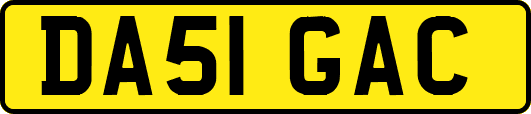 DA51 GAC